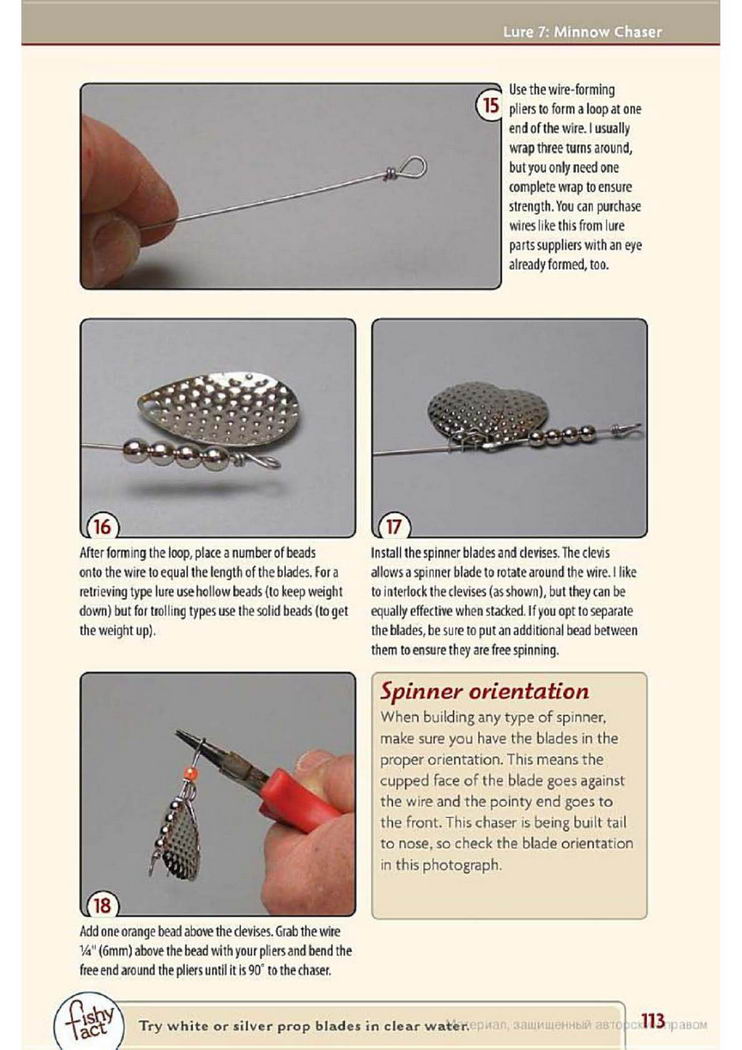 Lure 7: Minnow Chaser

15 Use the wire-forming pliers to form a loop at one end of the wire. I usually wrap three turns around, but you only need one complete wrap to ensure strength. You can purchase wires like this from lure parts suppliers with an eye already formed, too.

16 After forming the loop, place a number of beads onto the wire to equal the length of the blades. For a retrieving type lure use hollow beads (to keep weight down) but for trolling types use the solid beads (to get the weight up).

17 Install the spinner blades and clevises. The clevis allows a spinner blade to rotate around the wire. I like to interlock the clevises (as shown), but they can be equally effective when stacked. If you opt to separate the blades, be sure to put an additional bead between them to ensure they are free spinning.

18 Add one orange bead above the clevises. Grab the wire ¼" (6mm) above the bead with your pliers and bend the free end around the pliers until it is 90° to the chaser.

Spinner orientation
When building any type of spinner, make sure you have the blades in the proper orientation. This means the cupped face of the blade goes against the wire and the pointy end goes to the front. This chaser is being built tail to nose, so check the blade orientation in this photograph.

fishy fact

Try white or silver prop blades in clear water.

Материал, защищенный авторским правом

113